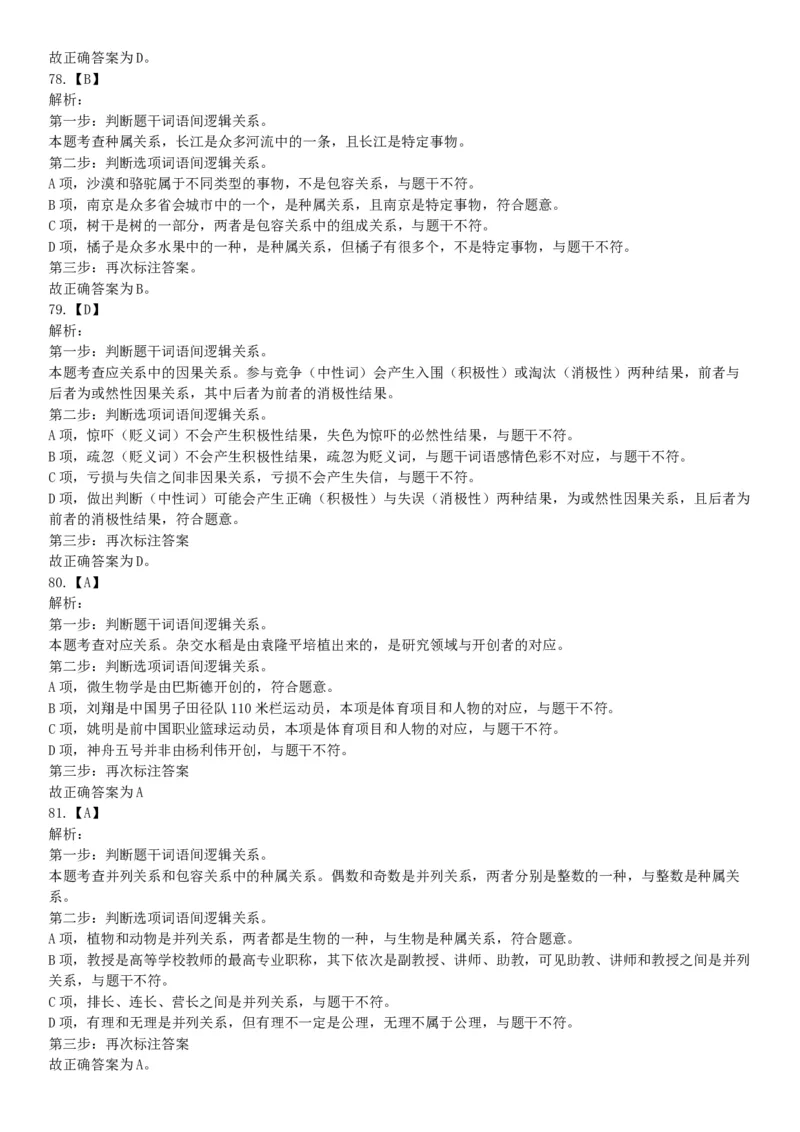 故正确答案为D。
78.【B】
解析：
第一步：判断题干词语间逻辑关系。
本题考查种属关系，长江是众多河流中的一条，且长江是特定事物。
第二步：判断选项词语间逻辑关系。
A项，沙漠和骆驼属于不同类型的事物，不是包容关系，与题干不符。
B项，南京是众多省会城市中的一个，是种属关系，且南京是特定事物，符合题意。
C项，树干是树的一部分，两者是包容关系中的组成关系，与题干不符。
D项，橘子是众多水果中的一种，是种属关系，但橘子有很多个，不是特定事物，与题干不符。
第三步：再次标注答案。
故正确答案为B。
79.【D】
解析：
第一步：判断题干词语间逻辑关系。
本题考查应关系中的因果关系。参与竞争（中性词）会产生入围（积极性）或淘汰（消极性）两种结果，前者与后者为或然性因果关系，其中后者为前者的消极性结果。
第二步：判断选项词语间逻辑关系。
A项，惊吓（贬义词）不会产生积极性结果，失色为惊吓的必然性结果，与题干不符。
B项，疏忽（贬义词）不会产生积极性结果，疏忽为贬义词，与题干词语感情色彩不对应，与题干不符。
C项，亏损与失信之间非因果关系，亏损不会产生失信，与题干不符。
D项，做出判断（中性词）可能会产生正确（积极性）与失误（消极性）两种结果，为或然性因果关系，且后者为前者的消极性结果，符合题意。
第三步：再次标注答案
故正确答案为D。
80.【A】
解析：
第一步：判断题干词语间逻辑关系。
本题考查对应关系。杂交水稻是由袁隆平培植出来的，是研究领域与开创者的对应。
第二步：判断选项词语间逻辑关系。
A项，微生物学是由巴斯德开创的，符合题意。
B项，刘翔是中国男子田径队110米栏运动员，本项是体育项目和人物的对应，与题干不符。
C项，姚明是前中国职业篮球运动员，本项是体育项目和人物的对应，与题干不符。
D项，神舟五号并非由杨利伟开创，与题干不符。
第三步：再次标注答案
故正确答案为A
81.【A】
解析：
第一步：判断题干词语间逻辑关系。
本题考查并列关系和包容关系中的种属关系。偶数和奇数是并列关系，两者分别是整数的一种，与整数是种属关系。
第二步：判断选项词语间逻辑关系。
A项，植物和动物是并列关系，两者都是生物的一种，与生物是种属关系，符合题意。
B项，教授是高等学校教师的最高专业职称，其下依次是副教授、讲师、助教，可见助教、讲师和教授之间是并列关系，与题干不符。
C项，排长、连长、营长之间是并列关系，与题干不符。
D项，有理和无理是并列关系，但有理不一定是公理，无理不属于公理，与题干不符。
第三步：再次标注答案
故正确答案为A。